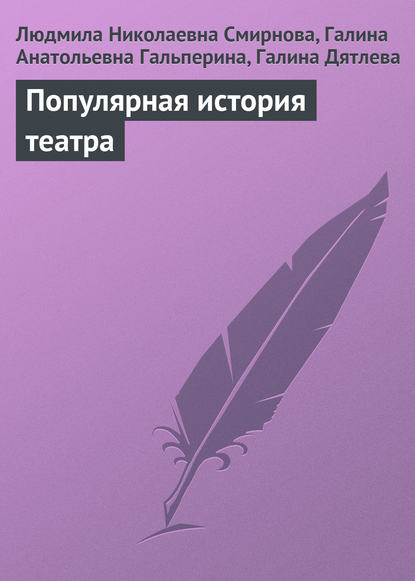 Людмила Николаевна Смирнова, Галина Анатольевна Гальперина, Галина Дятлева

Популярная история театра